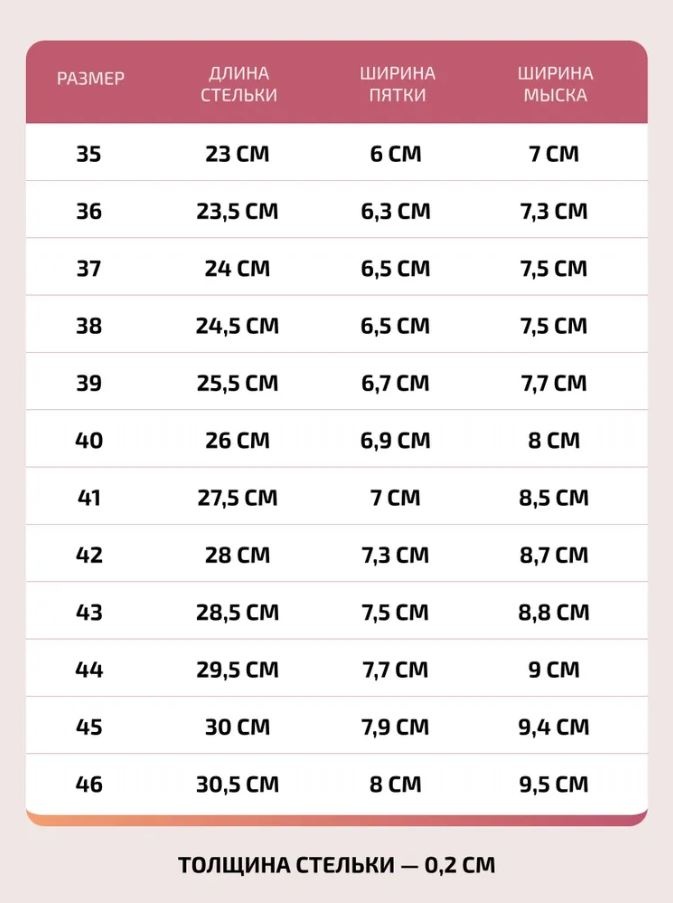 | РАЗМЕР | ДЛИНА СТЕЛЬКИ | ШИРИНА ПЯТКИ | ШИРИНА МЫСКА |
|---|---|---|---|
| 35 | 23 СМ | 6 СМ | 7 СМ |
| 36 | 23,5 СМ | 6,3 СМ | 7,3 СМ |
| 37 | 24 СМ | 6,5 СМ | 7,5 СМ |
| 38 | 24,5 СМ | 6,5 СМ | 7,5 СМ |
| 39 | 25,5 СМ | 6,7 СМ | 7,7 СМ |
| 40 | 26 СМ | 6,9 СМ | 8 СМ |
| 41 | 27,5 СМ | 7 СМ | 8,5 СМ |
| 42 | 28 СМ | 7,3 СМ | 8,7 СМ |
| 43 | 28,5 СМ | 7,5 СМ | 8,8 СМ |
| 44 | 29,5 СМ | 7,7 СМ | 9 СМ |
| 45 | 30 СМ | 7,9 СМ | 9,4 СМ |
| 46 | 30,5 СМ | 8 СМ | 9,5 СМ |

ТОЛЩИНА СТЕЛЬКИ — 0,2 СМ